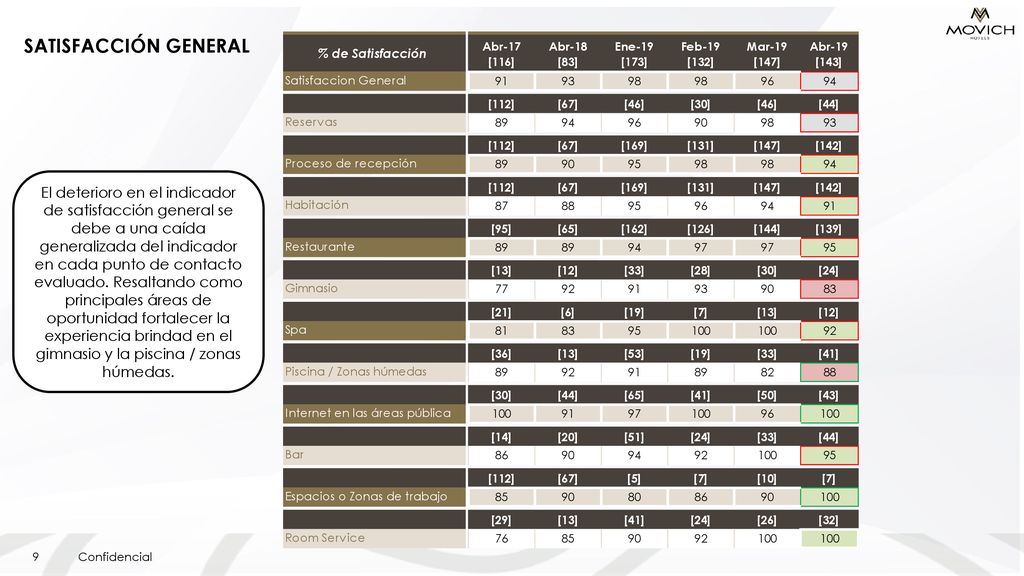 SATISFACCIÓN GENERAL

MOVICH HOTELS

El deterioro en el indicador de satisfacción general se debe a una caída generalizada del indicador en cada punto de contacto evaluado. Resaltando como principales áreas de oportunidad fortalecer la experiencia brindad en el gimnasio y la piscina / zonas húmedas.

| % de Satisfacción | Abr-17 [116] | Abr-18 [83] | Ene-19 [173] | Feb-19 [132] | Mar-19 [147] | Abr-19 [143] |
|---|---|---|---|---|---|---|
| Satisfaccion General | 91 | 93 | 98 | 98 | 96 | 94 |
| | [112] | [67] | [46] | [30] | [46] | [44] |
| Reservas | 89 | 94 | 96 | 90 | 98 | 93 |
| | [112] | [67] | [169] | [131] | [147] | [142] |
| Proceso de recepción | 89 | 90 | 95 | 98 | 98 | 94 |
| | [112] | [67] | [169] | [131] | [147] | [142] |
| Habitación | 87 | 88 | 95 | 96 | 94 | 91 |
| | [95] | [65] | [162] | [126] | [144] | [139] |
| Restaurante | 89 | 89 | 94 | 97 | 97 | 95 |
| | [13] | [12] | [33] | [28] | [30] | [24] |
| Gimnasio | 77 | 92 | 91 | 93 | 90 | 83 |
| | [21] | [6] | [19] | [7] | [13] | [12] |
| Spa | 81 | 83 | 95 | 100 | 100 | 92 |
| | [36] | [13] | [53] | [19] | [33] | [41] |
| Piscina / Zonas húmedas | 89 | 92 | 91 | 89 | 82 | 88 |
| | [30] | [44] | [65] | [41] | [50] | [43] |
| Internet en las áreas pública | 100 | 91 | 97 | 100 | 96 | 100 |
| | [14] | [20] | [51] | [24] | [33] | [44] |
| Bar | 86 | 90 | 94 | 92 | 100 | 95 |
| | [112] | [67] | [5] | [7] | [10] | [7] |
| Espacios o Zonas de trabajo | 85 | 90 | 80 | 86 | 90 | 100 |
| | [29] | [13] | [41] | [24] | [26] | [32] |
| Room Service | 76 | 85 | 90 | 92 | 100 | 100 |

9 Confidencial